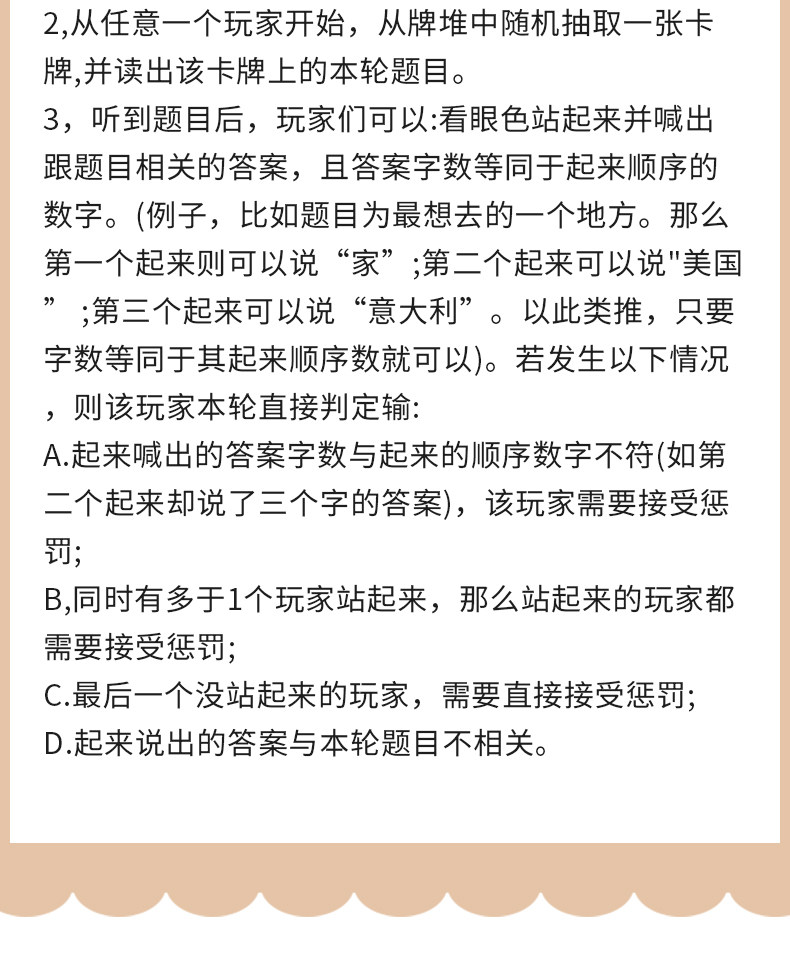 2,从任意一个玩家开始，从牌堆中随机抽取一张卡牌,并读出该卡牌上的本轮题目。

3，听到题目后，玩家们可以:看眼色站起来并喊出跟题目相关的答案，且答案字数等同于起来顺序的数字。(例子，比如题目为最想去的一个地方。那么第一个起来则可以说“家”;第二个起来可以说"美国”;第三个起来可以说“意大利”。以此类推，只要字数等同于其起来顺序数就可以)。若发生以下情况，则该玩家本轮直接判定输:

A.起来喊出的答案字数与起来的顺序数字不符(如第二个起来却说了三个字的答案)，该玩家需要接受惩罚;

B,同时有多于1个玩家站起来，那么站起来的玩家都需要接受惩罚;

C.最后一个没站起来的玩家，需要直接接受惩罚;

D.起来说出的答案与本轮题目不相关。